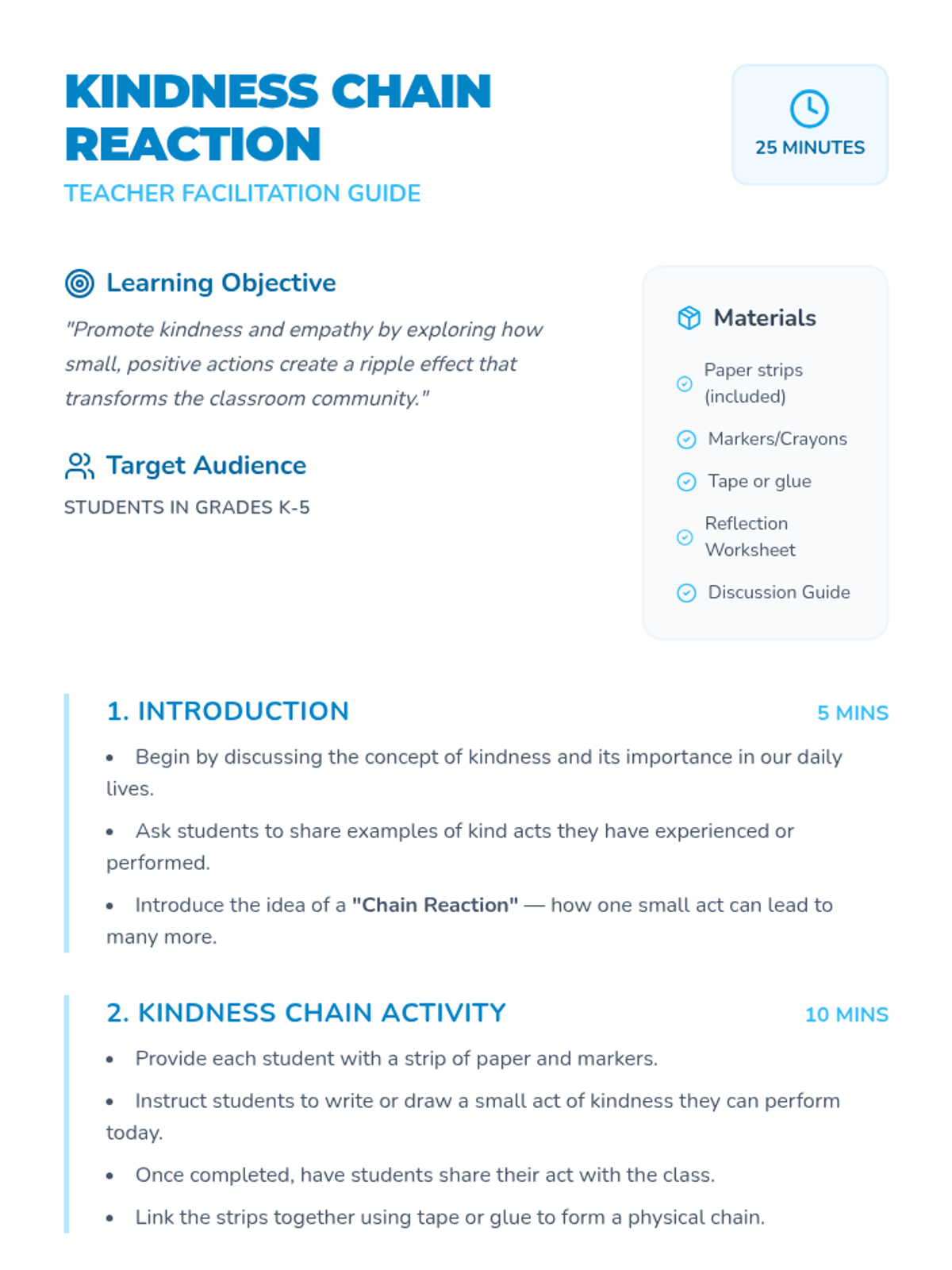 KINDNESS CHAIN REACTION

TEACHER FACILITATION GUIDE

25 MINUTES

Learning Objective

"Promote kindness and empathy by exploring how small, positive actions create a ripple effect that transforms the classroom community."

Target Audience

STUDENTS IN GRADES K-5

Materials

Paper strips (included)

Markers/Crayons

Tape or glue

Reflection Worksheet

Discussion Guide

1. INTRODUCTION

5 MINS

• Begin by discussing the concept of kindness and its importance in our daily lives.

• Ask students to share examples of kind acts they have experienced or performed.

• Introduce the idea of a "Chain Reaction" — how one small act can lead to many more.

2. KINDNESS CHAIN ACTIVITY

10 MINS

• Provide each student with a strip of paper and markers.

• Instruct students to write or draw a small act of kindness they can perform today.

• Once completed, have students share their act with the class.

• Link the strips together using tape or glue to form a physical chain.